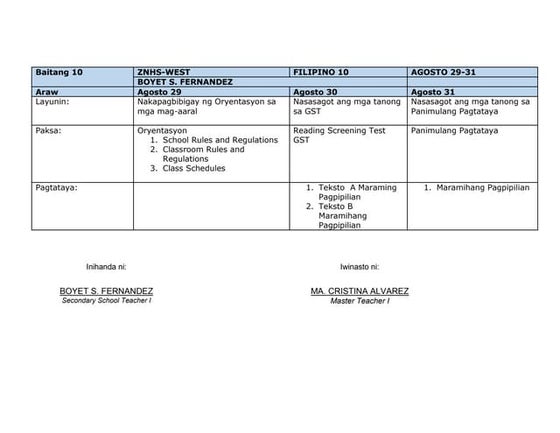 | Baitang 10 | ZNHS-WEST | FILIPINO 10 | AGOSTO 29-31 |
|---|---|---|---|
| | BOYET S. FERNANDEZ | | |
| Araw | Agosto 29 | Agosto 30 | Agosto 31 |
| Layunin: | Nakapagbibigay ng Oryentasyon sa mga mag-aaral | Nasasagot ang mga tanong sa GST | Nasasagot ang mga tanong sa Panimulang Pagtataya |
| Paksa: | Oryentasyon 1. School Rules and Regulations 2. Classroom Rules and Regulations 3. Class Schedules | Reading Screening Test GST | Panimulang Pagtataya |
| Pagtataya: | | 1. Teksto A Maraming Pagpipilian 2. Teksto B Maramihang Pagpipilian | 1. Maramihang Pagpipilian |

Inihanda ni:

BOYET S. FERNANDEZ
Secondary School Teacher I

Iwinasto ni:

MA. CRISTINA ALVAREZ
Master Teacher I